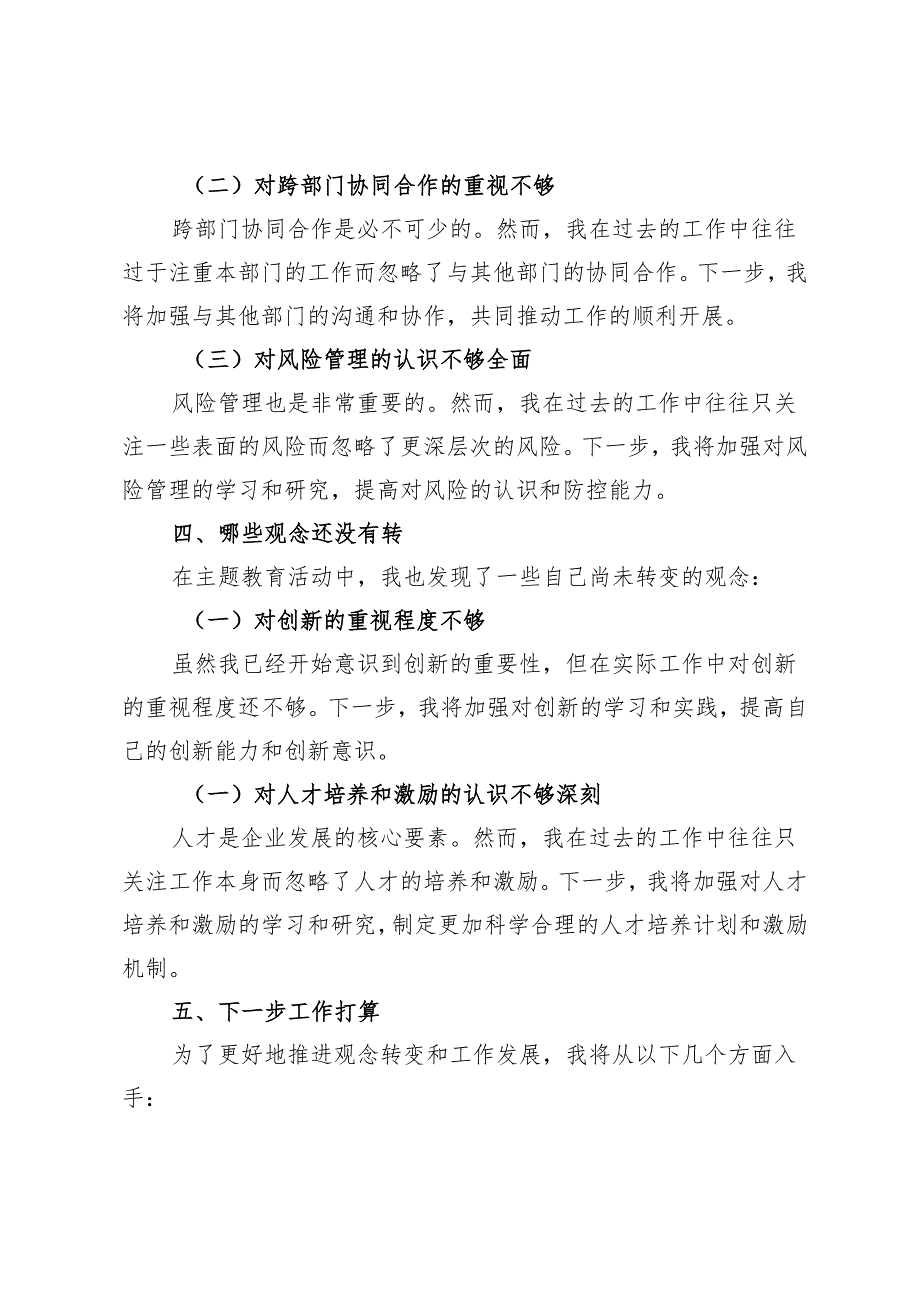 （二）对跨部门协同合作的重视不够

跨部门协同合作是必不可少的。然而，我在过去的工作中往往过于注重本部门的工作而忽略了与其他部门的协同合作。下一步，我将加强与其他部门的沟通和协作，共同推动工作的顺利开展。

（三）对风险管理的认识不够全面

风险管理也是非常重要的。然而，我在过去的工作中往往只关注一些表面的风险而忽略了更深层次的风险。下一步，我将加强对风险管理的学习和研究，提高对风险的认识和防控能力。

四、哪些观念还没有转

在主题教育活动中，我也发现了一些自己尚未转变的观念：

（一）对创新的重视程度不够

虽然我已经开始意识到创新的重要性，但在实际工作中对创新的重视程度还不够。下一步，我将加强对创新的学习和实践，提高自己的创新能力和创新意识。

（一）对人才培养和激励的认识不够深刻

人才是企业发展的核心要素。然而，我在过去的工作中往往只关注工作本身而忽略了人才的培养和激励。下一步，我将加强对人才培养和激励的学习和研究，制定更加科学合理的人才培养计划和激励机制。

五、下一步工作打算

为了更好地推进观念转变和工作发展，我将从以下几个方面入手：